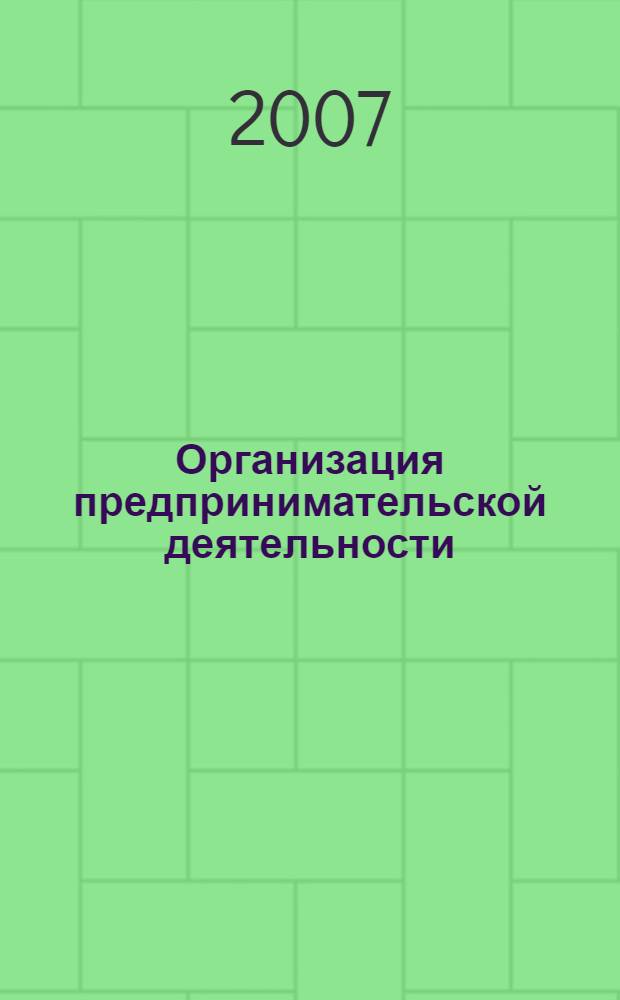 2007

Организация предпринимательской деятельности